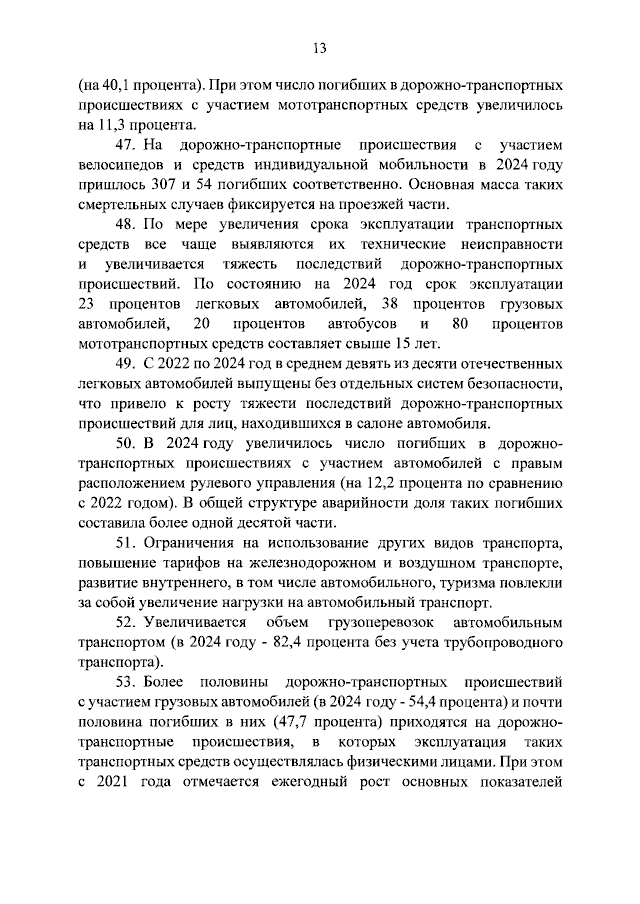 13

(на 40,1 процента). При этом число погибших в дорожно-транспортных происшествиях с участием мототранспортных средств увеличилось на 11,3 процента.

47. На дорожно-транспортные происшествия с участием велосипедов и средств индивидуальной мобильности в 2024 году пришлось 307 и 54 погибших соответственно. Основная масса таких смертельных случаев фиксируется на проезжей части.

48. По мере увеличения срока эксплуатации транспортных средств все чаще выявляются их технические неисправности и увеличивается тяжесть последствий дорожно-транспортных происшествий. По состоянию на 2024 год срок эксплуатации 23 процентов легковых автомобилей, 38 процентов грузовых автомобилей, 20 процентов автобусов и 80 процентов мототранспортных средств составляет свыше 15 лет.

49. С 2022 по 2024 год в среднем девять из десяти отечественных легковых автомобилей выпущены без отдельных систем безопасности, что привело к росту тяжести последствий дорожно-транспортных происшествий для лиц, находившихся в салоне автомобиля.

50. В 2024 году увеличилось число погибших в дорожно-транспортных происшествиях с участием автомобилей с правым расположением рулевого управления (на 12,2 процента по сравнению с 2022 годом). В общей структуре аварийности доля таких погибших составила более одной десятой части.

51. Ограничения на использование других видов транспорта, повышение тарифов на железнодорожном и воздушном транспорте, развитие внутреннего, в том числе автомобильного, туризма повлекли за собой увеличение нагрузки на автомобильный транспорт.

52. Увеличивается объем грузоперевозок автомобильным транспортом (в 2024 году - 82,4 процента без учета трубопроводного транспорта).

53. Более половины дорожно-транспортных происшествий с участием грузовых автомобилей (в 2024 году - 54,4 процента) и почти половина погибших в них (47,7 процента) приходятся на дорожно-транспортные происшествия, в которых эксплуатация таких транспортных средств осуществлялась физическими лицами. При этом с 2021 года отмечается ежегодный рост основных показателей